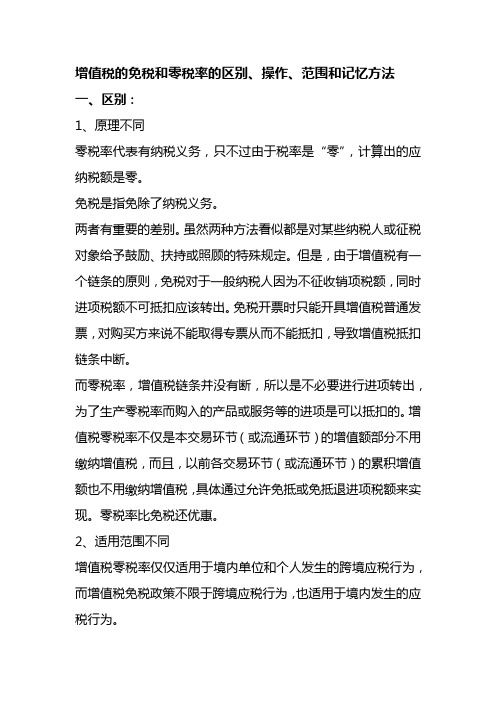 增值税的免税和零税率的区别、操作、范围和记忆方法

一、区别：

1、原理不同

零税率代表有纳税义务，只不过由于税率是“零”，计算出的应纳税额是零。

免税是指免除了纳税义务。

两者有重要的差别。虽然两种方法看似都是对某些纳税人或征税对象给予鼓励、扶持或照顾的特殊规定。但是，由于增值税有一个链条的原则，免税对于一般纳税人因为不征收销项税额，同时进项税额不可抵扣应该转出。免税开票时只能开具增值税普通发票，对购买方来说不能取得专票从而不能抵扣，导致增值税抵扣链条中断。

而零税率，增值税链条并没有断，所以是不必要进行进项转出，为了生产零税率而购入的产品或服务等的进项是可以抵扣的。增值税零税率不仅是本交易环节（或流通环节）的增值额部分不用缴纳增值税，而且，以前各交易环节（或流通环节）的累积增值额也不用缴纳增值税，具体通过允许免抵或免抵退进项税额来实现。零税率比免税还优惠。

2、适用范围不同

增值税零税率仅仅适用于境内单位和个人发生的跨境应税行为，而增值税免税政策不限于跨境应税行为，也适用于境内发生的应税行为。